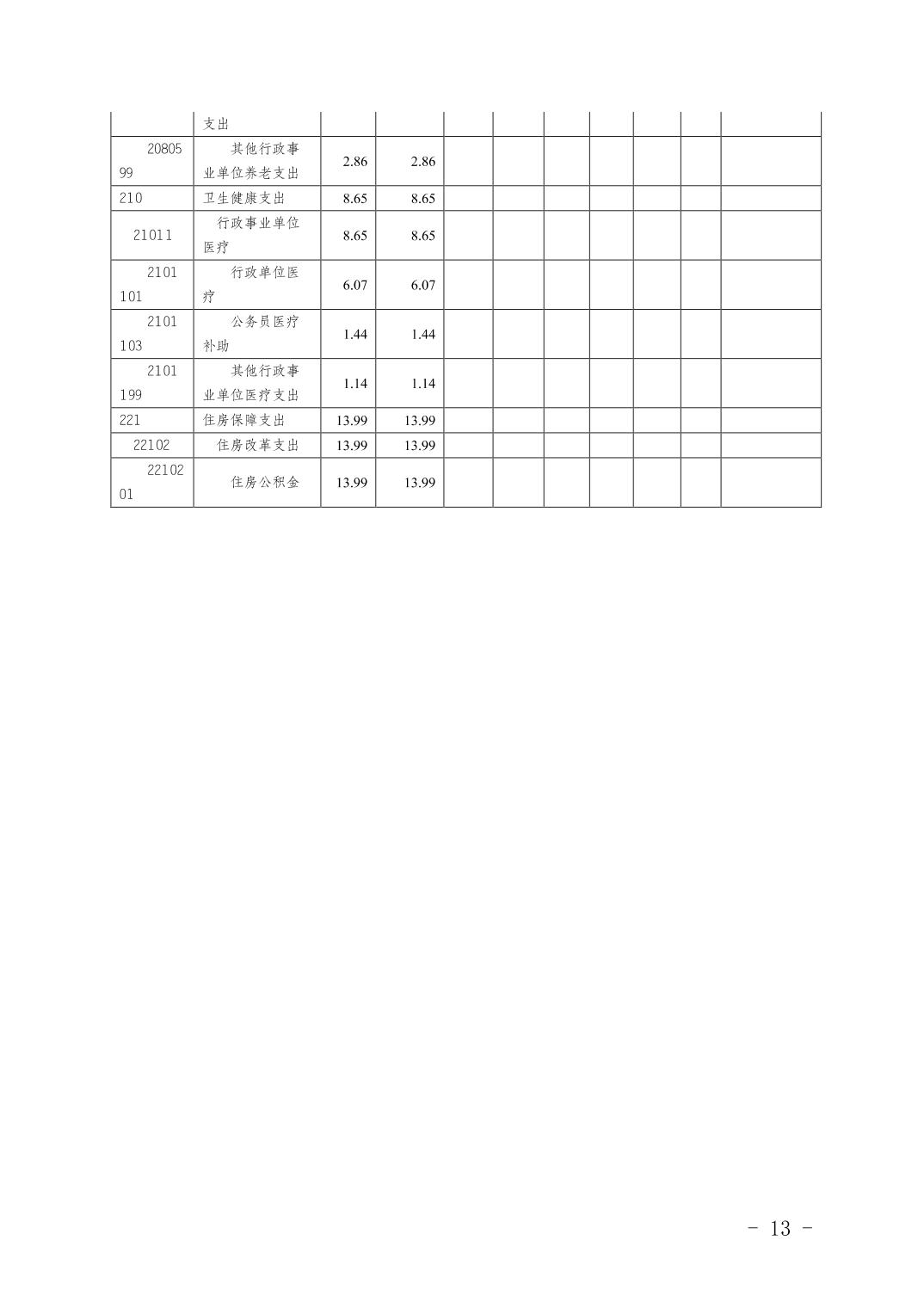 |  | 支出 |  |  |  |  |  |  |  |  |  |
|---|---|---|---|---|---|---|---|---|---|---|
| 2080599 | 其他行政事业单位养老支出 | 2.86 | 2.86 |  |  |  |  |  |  |  |
| 210 | 卫生健康支出 | 8.65 | 8.65 |  |  |  |  |  |  |  |
| 21011 | 行政事业单位医疗 | 8.65 | 8.65 |  |  |  |  |  |  |  |
| 2101101 | 行政单位医疗 | 6.07 | 6.07 |  |  |  |  |  |  |  |
| 2101103 | 公务员医疗补助 | 1.44 | 1.44 |  |  |  |  |  |  |  |
| 2101199 | 其他行政事业单位医疗支出 | 1.14 | 1.14 |  |  |  |  |  |  |  |
| 221 | 住房保障支出 | 13.99 | 13.99 |  |  |  |  |  |  |  |
| 22102 | 住房改革支出 | 13.99 | 13.99 |  |  |  |  |  |  |  |
| 2210201 | 住房公积金 | 13.99 | 13.99 |  |  |  |  |  |  |  |

- 13 -